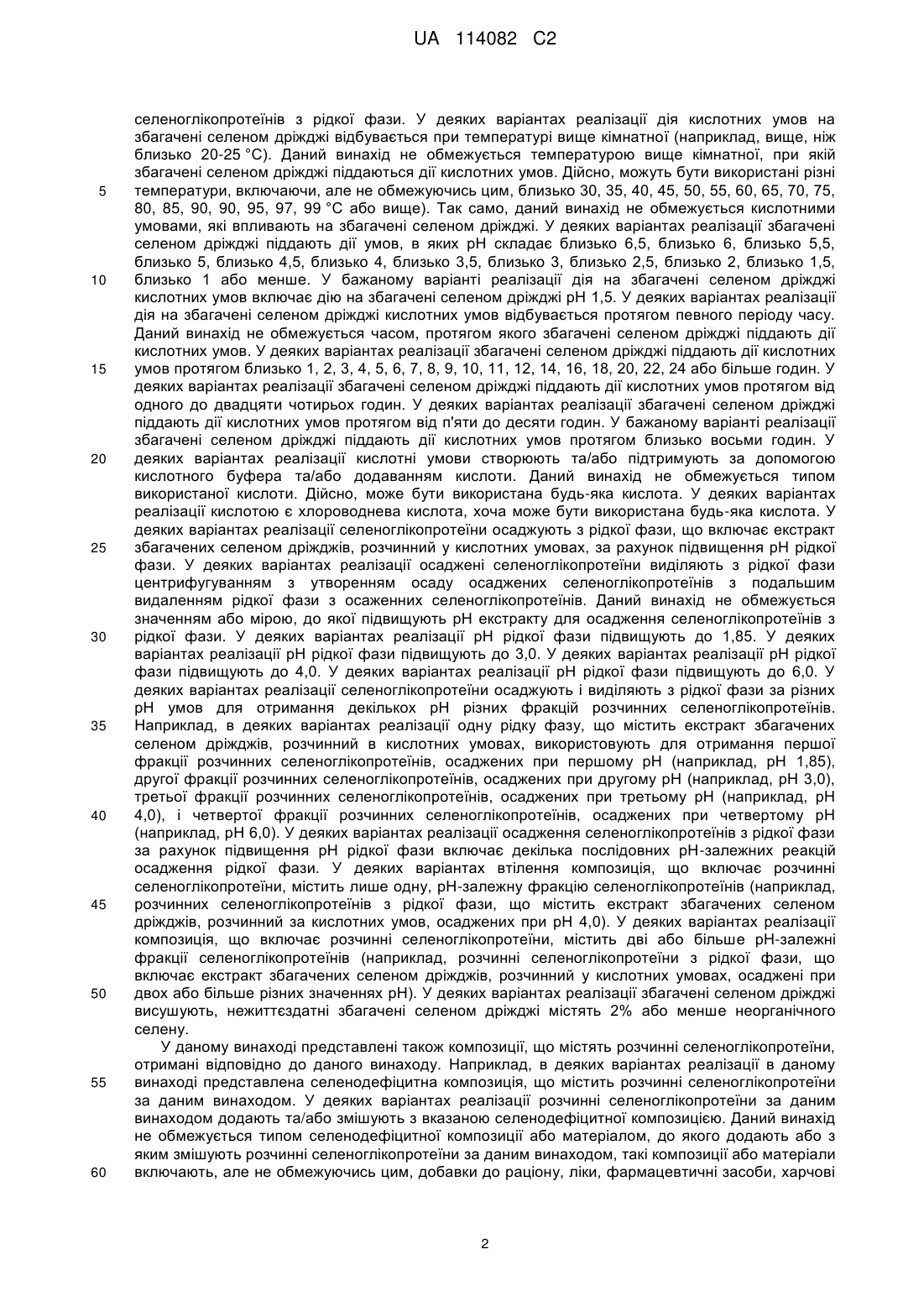 UA 114082 C2

селеноглікопротеїнів з рідкої фази. У деяких варіантах реалізації дія кислотних умов на збагачені селеном дріжджі відбувається при температурі вище кімнатної (наприклад, вище, ніж близько 20-25 °C). Даний винахід не обмежується температурою вище кімнатної, при якій збагачені селеном дріжджі піддаються дії кислотних умов. Дійсно, можуть бути використані різні температури, включаючи, але не обмежуючись цим, близько 30, 35, 40, 45, 50, 55, 60, 65, 70, 75, 80, 85, 90, 90, 95, 97, 99 °C або вище). Так само, даний винахід не обмежується кислотними умовами, які впливають на збагачені селеном дріжджі. У деяких варіантах реалізації збагачені селеном дріжджі піддають дії умов, в яких pH складає близько 6,5, близько 6, близько 5,5, близько 5, близько 4,5, близько 4, близько 3,5, близько 3, близько 2,5, близько 2, близько 1,5, близько 1 або менше. У бажаному варіанті реалізації дія на збагачені селеном дріжджі кислотних умов включає дію на збагачені селеном дріжджі pH 1,5. У деяких варіантах реалізації дія на збагачені селеном дріжджі кислотних умов відбувається протягом певного періоду часу. Даний винахід не обмежується часом, протягом якого збагачені селеном дріжджі піддають дії кислотних умов. У деяких варіантах реалізації збагачені селеном дріжджі піддають дії кислотних умов протягом близько 1, 2, 3, 4, 5, 6, 7, 8, 9, 10, 11, 12, 14, 16, 18, 20, 22, 24 або більше годин. У деяких варіантах реалізації збагачені селеном дріжджі піддають дії кислотних умов протягом від одного до двадцяти чотирьох годин. У деяких варіантах реалізації збагачені селеном дріжджі піддають дії кислотних умов протягом від п'яти до десяти годин. У бажаному варіанті реалізації збагачені селеном дріжджі піддають дії кислотних умов протягом близько восьми годин. У деяких варіантах реалізації кислотні умови створюють та/або підтримують за допомогою кислотного буфера та/або додаванням кислоти. Даний винахід не обмежується типом використаної кислоти. Дійсно, може бути використана будь-яка кислота. У деяких варіантах реалізації кислотою є хлороводнева кислота, хоча може бути використана будь-яка кислота. У деяких варіантах реалізації селеноглікопротеїни осаджують з рідкої фази, що включає екстракт збагачених селеном дріжджів, розчинний у кислотних умовах, за рахунок підвищення pH рідкої фази. У деяких варіантах реалізації осаджені селеноглікопротеїни виділяють з рідкої фази центрифугуванням з утворенням осаду осаджених селеноглікопротеїнів з подальшим видаленням рідкої фази з осаженних селеноглікопротеїнів. Даний винахід не обмежується значенням або мірою, до якої підвищують pH екстракту для осадження селеноглікопротеїнів з рідкої фази. У деяких варіантах реалізації pH рідкої фази підвищують до 1,85. У деяких варіантах реалізації pH рідкої фази підвищують до 3,0. У деяких варіантах реалізації pH рідкої фази підвищують до 4,0. У деяких варіантах реалізації pH рідкої фази підвищують до 6,0. У деяких варіантах реалізації селеноглікопротеїни осаджують і виділяють з рідкої фази за різних pH умов для отримання декількох pH різних фракцій розчинних селеноглікопротеїнів. Наприклад, в деяких варіантах реалізації одну рідку фазу, що містить екстракт збагачених селеном дріжджів, розчинний в кислотних умовах, використовують для отримання першої фракції розчинних селеноглікопротеїнів, осаджених при першому pH (наприклад, pH 1,85), другої фракції розчинних селеноглікопротеїнів, осаджених при другому pH (наприклад, pH 3,0), третьої фракції розчинних селеноглікопротеїнів, осаджених при третьому pH (наприклад, pH 4,0), і четвертої фракції розчинних селеноглікопротеїнів, осаджених при четвертому pH (наприклад, pH 6,0). У деяких варіантах реалізації осадження селеноглікопротеїнів з рідкої фази за рахунок підвищення pH рідкої фази включає декілька послідовних pH-залежних реакцій осадження рідкої фази. У деяких варіантах втілення композиція, що включає розчинні селеноглікопротеїни, містить лише одну, pH-залежну фракцію селеноглікопротеїнів (наприклад, розчинних селеноглікопротеїнів з рідкої фази, що містить екстракт збагачених селеном дріжджів, розчинний за кислотних умов, осаджених при pH 4,0). У деяких варіантах реалізації композиція, що включає розчинні селеноглікопротеїни, містить дві або більше pH-залежні фракції селеноглікопротеїнів (наприклад, розчинні селеноглікопротеїни з рідкої фази, що включає екстракт збагачених селеном дріжджів, розчинний у кислотних умовах, осаджені при двох або більше різних значеннях pH). У деяких варіантах реалізації збагачені селеном дріжджі висушують, нежиттєздатні збагачені селеном дріжджі містять 2% або менше неорганічного селену.

У даному винаході представлені також композиції, що містять розчинні селеноглікопротеїни, отримані відповідно до даного винаходу. Наприклад, в деяких варіантах реалізації в даному винаході представлена селенодефіцитна композиція, що містить розчинні селеноглікопротеїни за даним винаходом. У деяких варіантах реалізації розчинні селеноглікопротеїни за даним винаходом додають та/або змішують з вказаною селенодефіцитної композицією. Даний винахід не обмежується типом селенодефіцитної композиції або матеріалом, до якого додають або з яким змішують розчинні селеноглікопротеїни за даним винаходом, такі композиції або матеріали включають, але не обмежуючись цим, добавки до раціону, ліки, фармацевтичні засоби, харчові

5
10
15
20
25
30
35
40
45
50
55
60

2